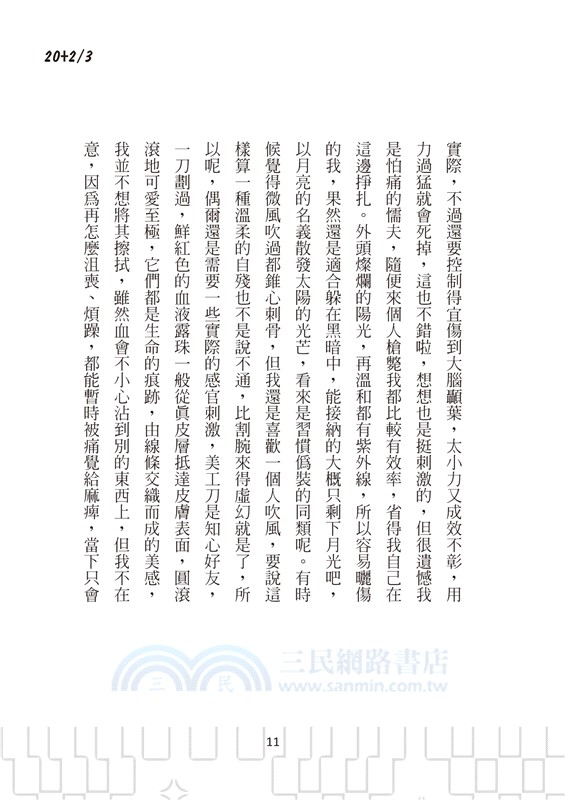 20+2/3

實際，不過還要控制得宜傷到大腦顳葉，太小力又成效不彰，用力過猛就會死掉，這也不錯啦，想想也是挺刺激的，但很遺憾我是怕痛的懦夫，隨便來個人槍斃我都比較有效率，省得我自己在這邊掙扎。外頭燦爛的陽光，再溫和都有紫外線，所以容易曬傷的我，果然還是適合躲在黑暗中，能接納的大概只剩下月光吧，以月亮的名義散發太陽的光芒，看來是習慣僞裝的同類呢。有時候覺得微風吹過都錐心刺骨，但我還是喜歡一個人吹風，要說這樣算一種溫柔的自殘也不是說不通，比割腕來得虛幻就是了，所以呢，偶爾還是需要一些實際的感官刺激，美工刀是知心好友，一刀劃過，鮮紅色的血液露珠一般從眞皮層抵達皮膚表面，圓滾滾地可愛至極，它們都是生命的痕跡，由線條交織而成的美感，我並不想將其擦拭，雖然血會不小心沾到別的東西上，但我不在意，因爲再怎麼沮喪、煩躁，都能暫時被痛覺給麻痺，當下只會

11

三民網路書店
www.sanmin.com.tw